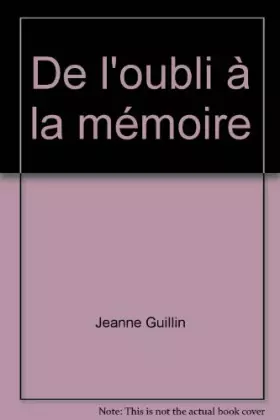 De l'oubli à la mémoire

Jeanne Guillin

Note: This is not the actual book cover